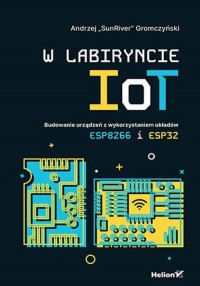 Andrzej „SunRiver" Gromczyński

W LABIRYNCIE

IoT

Budowanie urządzeń z wykorzystaniem układów

ESP8266 i ESP32

Helion